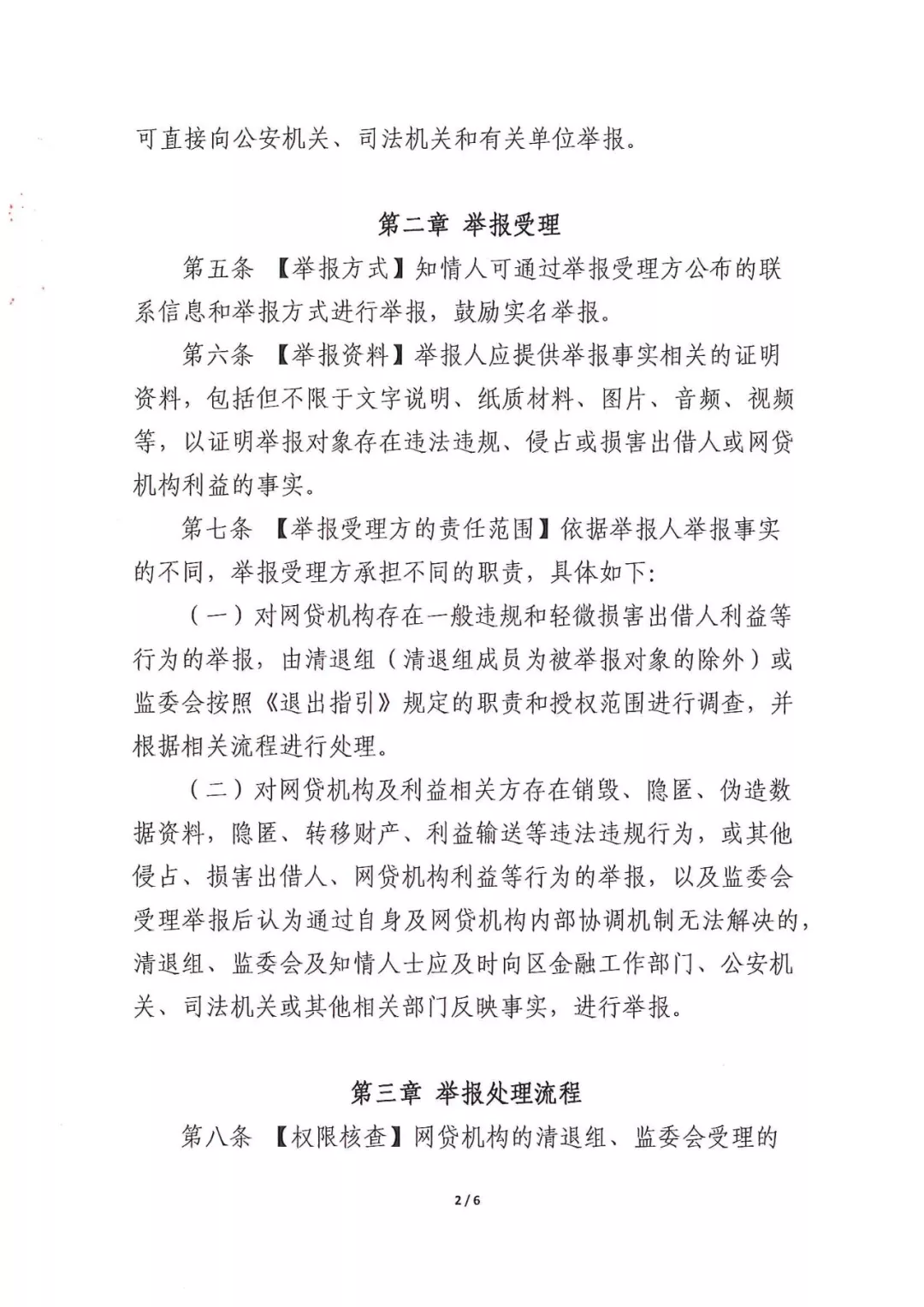 可直接向公安机关、司法机关和有关单位举报。

第二章 举报受理

第五条 【举报方式】知情人可通过举报受理方公布的联系信息和举报方式进行举报，鼓励实名举报。

第六条 【举报资料】举报人应提供举报事实相关的证明资料，包括但不限于文字说明、纸质材料、图片、音频、视频等，以证明举报对象存在违法违规、侵占或损害出借人或网贷机构利益的事实。

第七条 【举报受理方的责任范围】依据举报人举报事实的不同，举报受理方承担不同的职责，具体如下：

（一）对网贷机构存在一般违规和轻微损害出借人利益等行为的举报，由清退组（清退组成员为被举报对象的除外）或监委会按照《退出指引》规定的职责和授权范围进行调查，并根据相关流程进行处理。

（二）对网贷机构及利益相关方存在销毁、隐匿、伪造数据资料，隐匿、转移财产、利益输送等违法违规行为，或其他侵占、损害出借人、网贷机构利益等行为的举报，以及监委会受理举报后认为通过自身及网贷机构内部协调机制无法解决的，清退组、监委会及知情人士应及时向区金融工作部门、公安机关、司法机关或其他相关部门反映事实，进行举报。

第三章 举报处理流程

第八条 【权限核查】网贷机构的清退组、监委会受理的

2/6